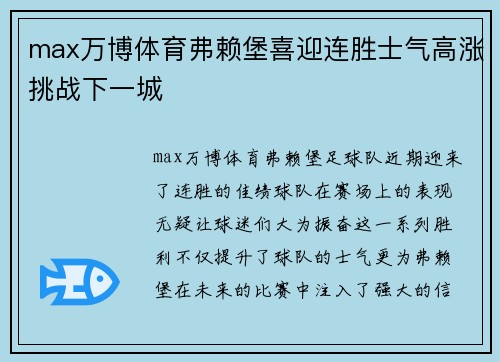 max万博体育弗赖堡喜迎连胜士气高涨挑战下一城

max万博体育弗赖堡足球队近期迎来了连胜的佳绩球队在赛场上的表现无疑让球迷们大为振奋这一系列胜利不仅提升了球队的士气更为弗赖堡在未来的比赛中注入了强大的信